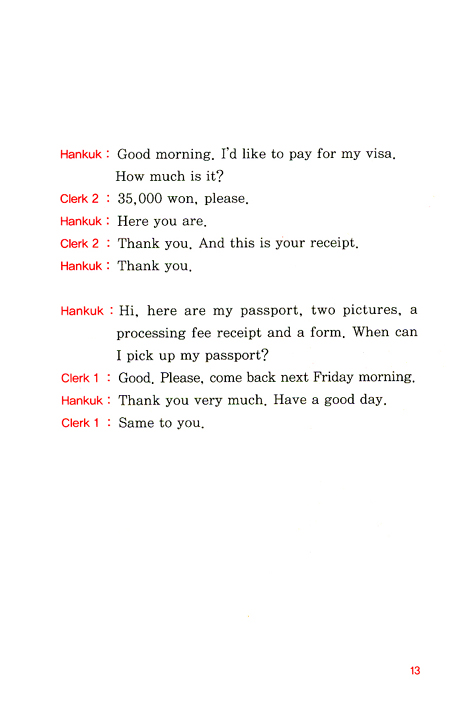 Hankuk : Good morning. I'd like to pay for my visa. How much is it?

Clerk 2 : 35,000 won, please.

Hankuk : Here you are.

Clerk 2 : Thank you. And this is your receipt.

Hankuk : Thank you.

Hankuk : Hi, here are my passport, two pictures, a processing fee receipt and a form. When can I pick up my passport?

Clerk 1 : Good. Please, come back next Friday morning.

Hankuk : Thank you very much. Have a good day.

Clerk 1 : Same to you.

13